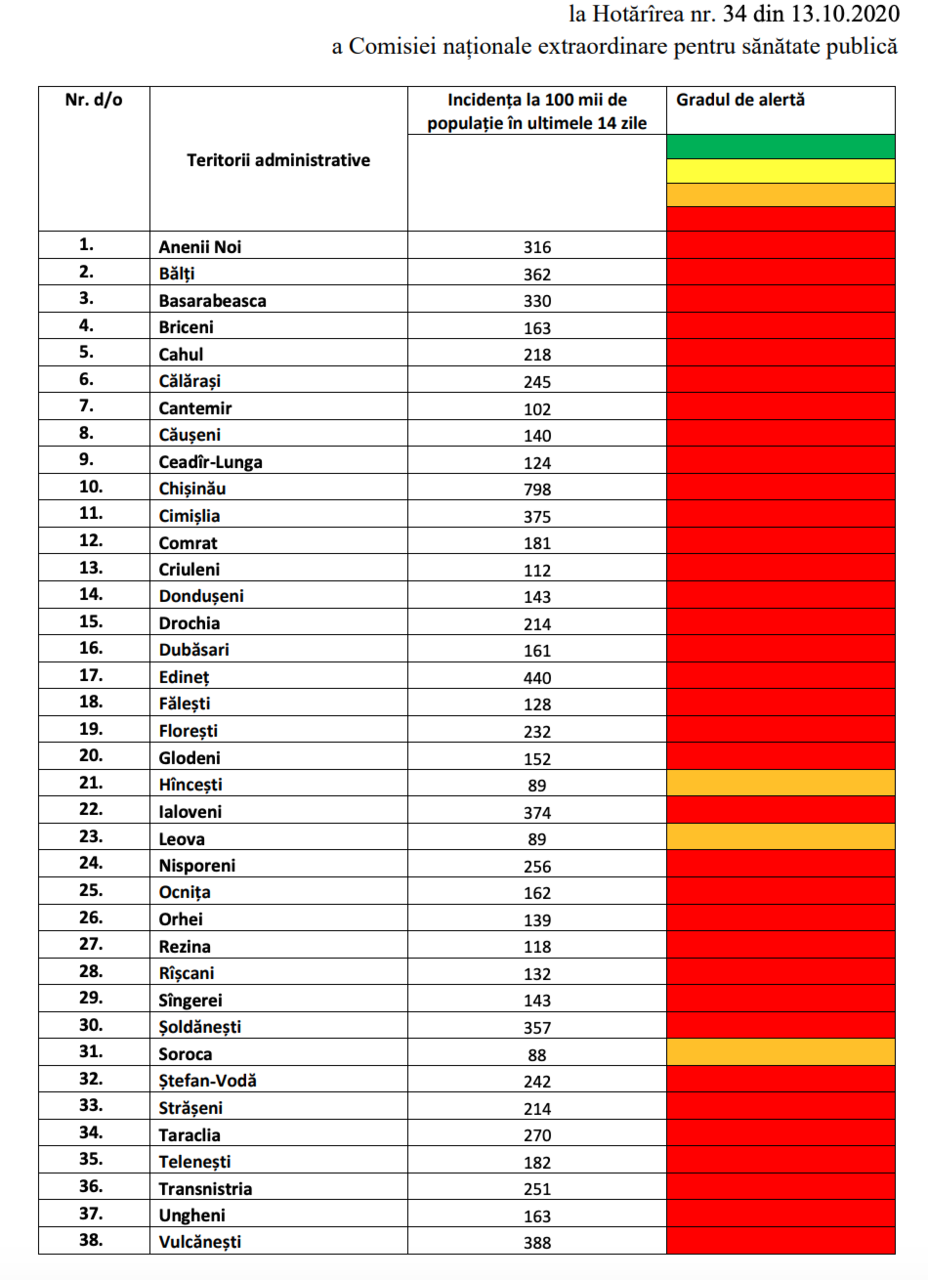 la Hotărîrea nr. 34 din 13.10.2020
a Comisiei naționale extraordinare pentru sănătate publică

| Nr. d/o | Teritorii administrative | Incidența la 100 mii de populație în ultimele 14 zile | Gradul de alertă |
|---|---|---|---|
| 1. | Anenii Noi | 316 | |
| 2. | Bălți | 362 | |
| 3. | Basarabeasca | 330 | |
| 4. | Briceni | 163 | |
| 5. | Cahul | 218 | |
| 6. | Călărași | 245 | |
| 7. | Cantemir | 102 | |
| 8. | Căușeni | 140 | |
| 9. | Ceadîr-Lunga | 124 | |
| 10. | Chișinău | 798 | |
| 11. | Cimișlia | 375 | |
| 12. | Comrat | 181 | |
| 13. | Criuleni | 112 | |
| 14. | Dondușeni | 143 | |
| 15. | Drochia | 214 | |
| 16. | Dubăsari | 161 | |
| 17. | Edineț | 440 | |
| 18. | Fălești | 128 | |
| 19. | Florești | 232 | |
| 20. | Glodeni | 152 | |
| 21. | Hîncești | 89 | |
| 22. | Ialoveni | 374 | |
| 23. | Leova | 89 | |
| 24. | Nisporeni | 256 | |
| 25. | Ocnița | 162 | |
| 26. | Orhei | 139 | |
| 27. | Rezina | 118 | |
| 28. | Rîșcani | 132 | |
| 29. | Sîngerei | 143 | |
| 30. | Șoldănești | 357 | |
| 31. | Soroca | 88 | |
| 32. | Ștefan-Vodă | 242 | |
| 33. | Strășeni | 214 | |
| 34. | Taraclia | 270 | |
| 35. | Telenești | 182 | |
| 36. | Transnistria | 251 | |
| 37. | Ungheni | 163 | |
| 38. | Vulcănești | 388 | |